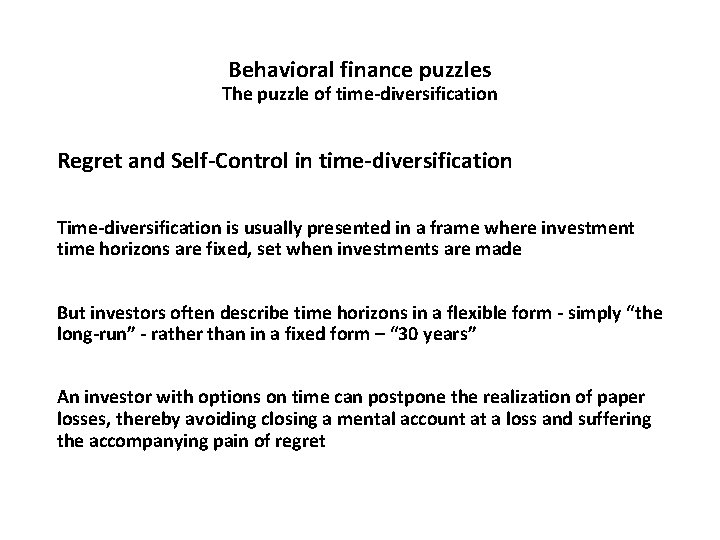 Behavioral finance puzzles
The puzzle of time-diversification

Regret and Self-Control in time-diversification

Time-diversification is usually presented in a frame where investment time horizons are fixed, set when investments are made

But investors often describe time horizons in a flexible form - simply “the long-run” - rather than in a fixed form – “30 years”

An investor with options on time can postpone the realization of paper losses, thereby avoiding closing a mental account at a loss and suffering the accompanying pain of regret